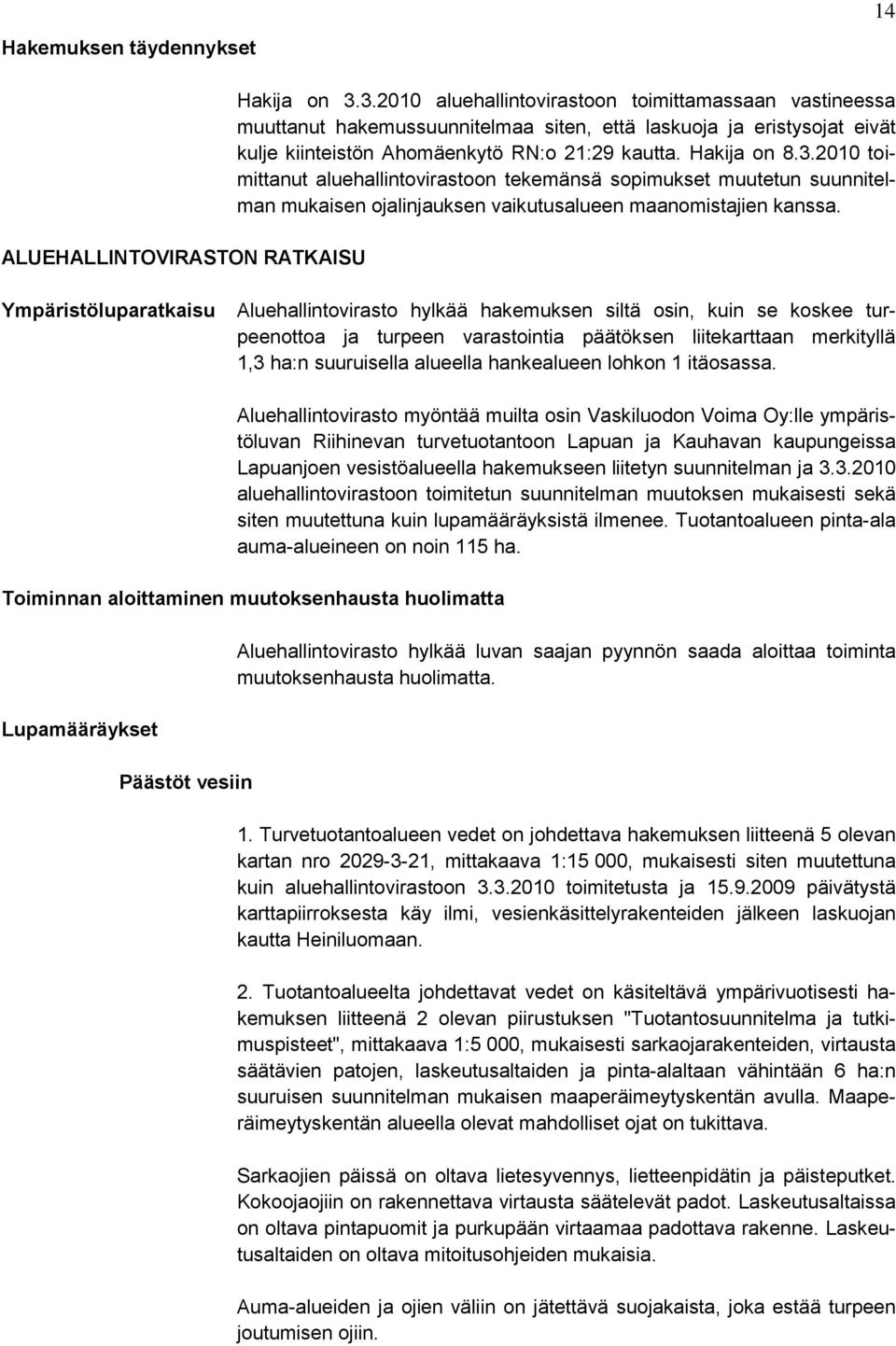 14

Hakemuksen täydennykset

Hakija on 3.3.2010 aluehallintovirastoon toimittamassaan vastineessa muuttanut hakemussuunnitelmaa siten, että laskuoja ja eristysojat eivät kulje kiinteistön Ahomäenkytö RN:o 21:29 kautta. Hakija on 8.3.2010 toimittanut aluehallintovirastoon tekemänsä sopimukset muutetun suunnitelman mukaisen ojalinjauksen vaikutusalueen maanomistajien kanssa.

ALUEHALLINTOVIRASTON RATKAISU

Ympäristöluparatkaisu

Aluehallintovirasto hylkää hakemuksen siltä osin, kuin se koskee turpeenottoa ja turpeen varastointia päätöksen liitekarttaan merkityllä 1,3 ha:n suuruisella alueella hankealueen lohkon 1 itäosassa.

Aluehallintovirasto myöntää muilta osin Vaskiluodon Voima Oy:lle ympäristöluvan Riihinevan turvetuotantoon Lapuan ja Kauhavan kaupungeissa Lapuanjoen vesistöalueella hakemukseen liitetyn suunnitelman ja 3.3.2010 aluehallintovirastoon toimitetun suunnitelman muutoksen mukaisesti sekä siten muutettuna kuin lupamääräyksistä ilmenee. Tuotantoalueen pinta-ala auma-alueineen on noin 115 ha.

Toiminnan aloittaminen muutoksenhausta huolimatta

Aluehallintovirasto hylkää luvan saajan pyynnön saada aloittaa toiminta muutoksenhausta huolimatta.

Lupamääräykset

Päästöt vesiin

1. Turvetuotantoalueen vedet on johdettava hakemuksen liitteenä 5 olevan kartan nro 2029-3-21, mittakaava 1:15 000, mukaisesti siten muutettuna kuin aluehallintovirastoon 3.3.2010 toimitetusta ja 15.9.2009 päivätystä karttapiirroksesta käy ilmi, vesienkäsittelyrakenteiden jälkeen laskuojan kautta Heiniluomaan.

2. Tuotantoalueelta johdettavat vedet on käsiteltävä ympärivuotisesti hakemuksen liitteenä 2 olevan piirustuksen "Tuotantosuunnitelma ja tutkimuspisteet", mittakaava 1:5 000, mukaisesti sarkaojarakenteiden, virtausta säätävien patojen, laskeutusaltaiden ja pinta-alaltaan vähintään 6 ha:n suuruisen suunnitelman mukaisen maaperäimeytyskentän avulla. Maaperäimeytyskentän alueella olevat mahdolliset ojat on tukittava.

Sarkaojien päissä on oltava lietesyvennys, lietteenpidätin ja päisteputket. Kokoojaojiin on rakennettava virtausta säätelevät padot. Laskeutusaltaissa on oltava pintapuomit ja purkupään virtaamaa padottava rakenne. Laskeutusaltaiden on oltava mitoitusohjeiden mukaisia.

Auma-alueiden ja ojien väliin on jätettävä suojakaista, joka estää turpeen joutumisen ojiin.